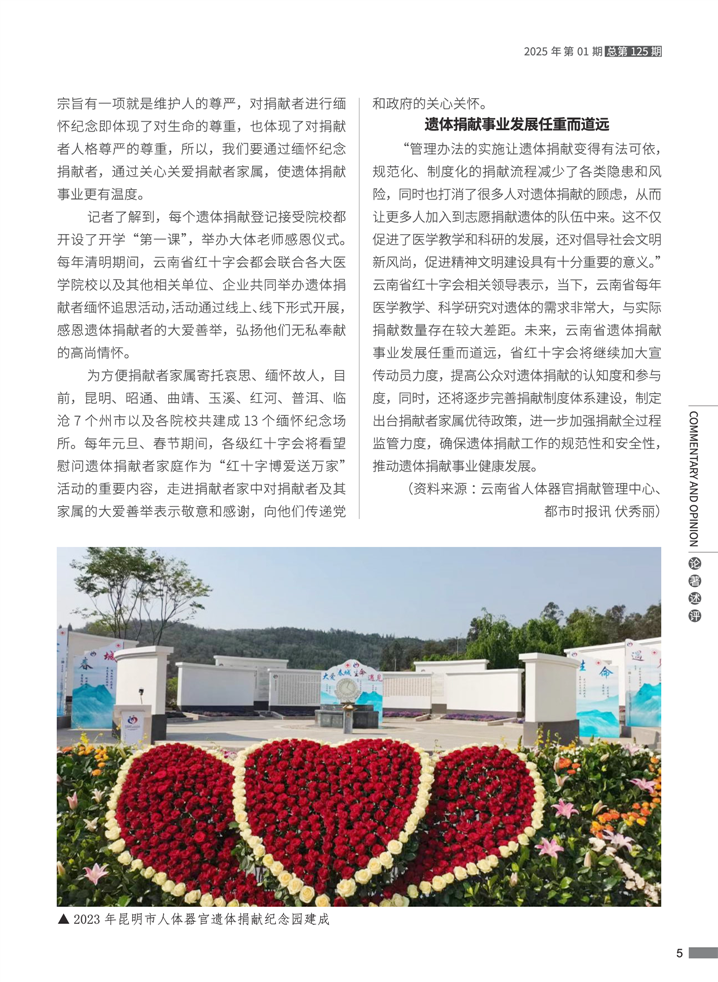 2025 年第 01 期 总第 125 期

宗旨有一项就是维护人的尊严，对捐献者进行缅怀纪念即体现了对生命的尊重，也体现了对捐献者人格尊严的尊重，所以，我们要通过缅怀纪念捐献者，通过关心关爱捐献者家属，使遗体捐献事业更有温度。

记者了解到，每个遗体捐献登记接受院校都开设了开学“第一课”，举办大体老师感恩仪式。每年清明期间，云南省红十字会都会联合各大医学院校以及其他相关单位、企业共同举办遗体捐献者缅怀追思活动，活动通过线上、线下形式开展，感恩遗体捐献者的大爱善举，弘扬他们无私奉献的高尚情怀。

为方便捐献者家属寄托哀思、缅怀故人，目前，昆明、昭通、曲靖、玉溪、红河、普洱、临沧 7 个州市以及各院校共建成 13 个缅怀纪念场所。每年元旦、春节期间，各级红十字会将看望慰问遗体捐献者家庭作为“红十字博爱送万家”活动的重要内容，走进捐献者家中对捐献者及其家属的大爱善举表示敬意和感谢，向他们传递党和政府的关心关怀。

遗体捐献事业发展任重而道远

“管理办法的实施让遗体捐献变得有法可依，规范化、制度化的捐献流程减少了各类隐患和风险，同时也打消了很多人对遗体捐献的顾虑，从而让更多人加入到志愿捐献遗体的队伍中来。这不仅促进了医学教学和科研的发展，还对倡导社会文明新风尚，促进精神文明建设具有十分重要的意义。”云南省红十字会相关领导表示，当下，云南省每年医学教学、科学研究对遗体的需求非常大，与实际捐献数量存在较大差距。未来，云南省遗体捐献事业发展任重而道远，省红十字会将继续加大宣传动员力度，提高公众对遗体捐献的认知度和参与度，同时，还将逐步完善捐献制度体系建设，制定出台捐献者家属优待政策，进一步加强捐献全过程监管力度，确保遗体捐献工作的规范性和安全性，推动遗体捐献事业健康发展。

（资料来源：云南省人体器官捐献管理中心、都市时报讯 伏秀丽）

COMMENTARY AND OPINION 论著述评

▲ 2023 年昆明市人体器官遗体捐献纪念园建成

5